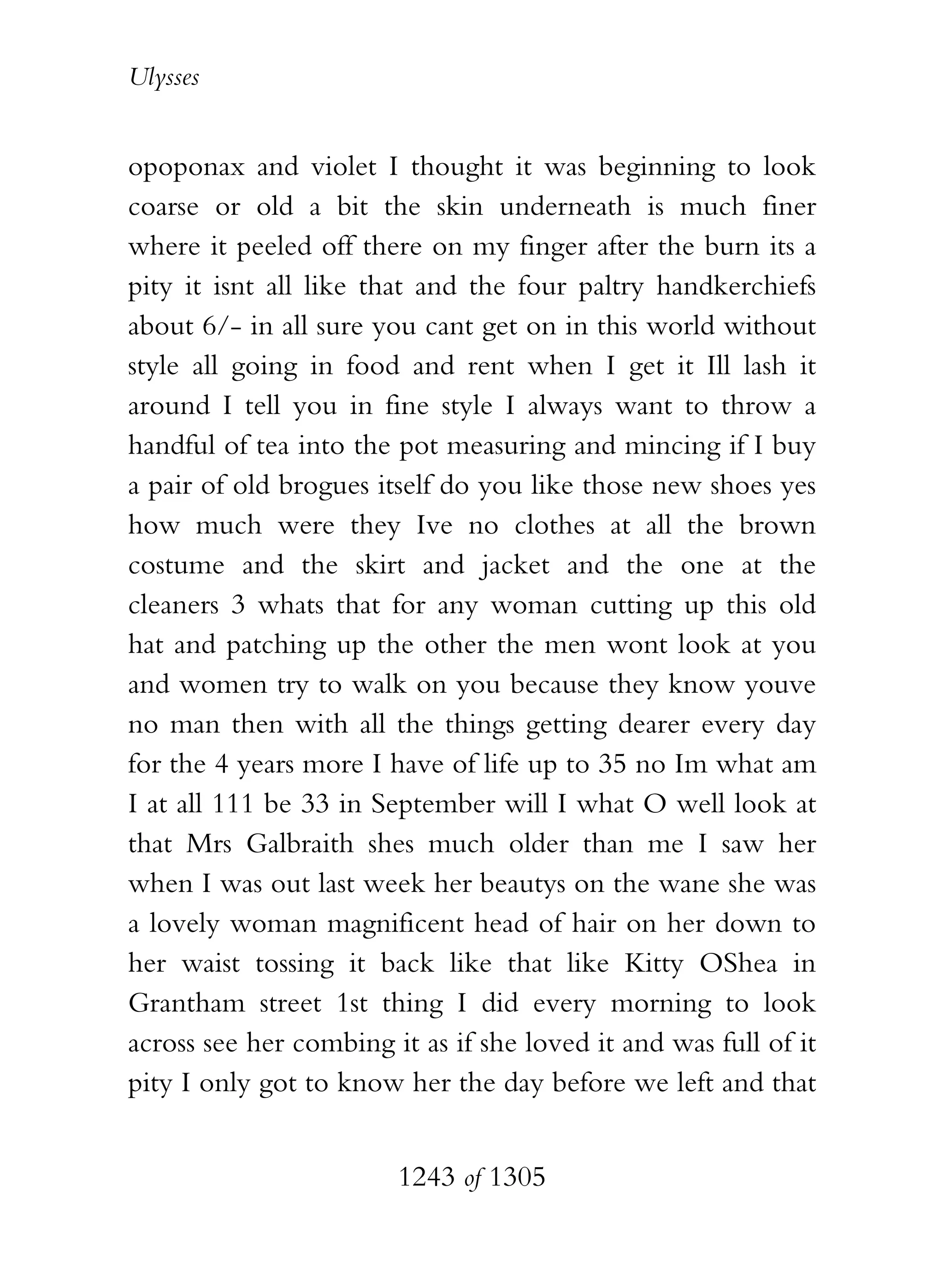 Ulysses

opoponax and violet I thought it was beginning to look coarse or old a bit the skin underneath is much finer where it peeled off there on my finger after the burn its a pity it isnt all like that and the four paltry handkerchiefs about 6/- in all sure you cant get on in this world without style all going in food and rent when I get it Ill lash it around I tell you in fine style I always want to throw a handful of tea into the pot measuring and mincing if I buy a pair of old brogues itself do you like those new shoes yes how much were they Ive no clothes at all the brown costume and the skirt and jacket and the one at the cleaners 3 whats that for any woman cutting up this old hat and patching up the other the men wont look at you and women try to walk on you because they know youve no man then with all the things getting dearer every day for the 4 years more I have of life up to 35 no Im what am I at all 111 be 33 in September will I what O well look at that Mrs Galbraith shes much older than me I saw her when I was out last week her beautys on the wane she was a lovely woman magnificent head of hair on her down to her waist tossing it back like that like Kitty OShea in Grantham street 1st thing I did every morning to look across see her combing it as if she loved it and was full of it pity I only got to know her the day before we left and that

1243 of 1305